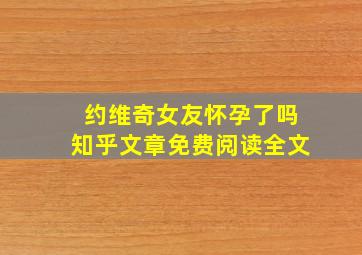 约维奇女友怀孕了吗
知乎文章免费阅读全文